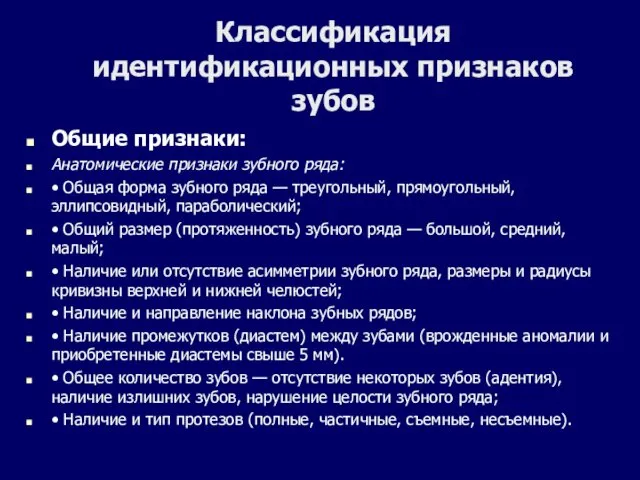 Классификация идентификационных признаков зубов

Общие признаки:

Анатомические признаки зубного ряда:

• Общая форма зубного ряда — треугольный, прямоугольный, эллипсовидный, параболический;

• Общий размер (протяженность) зубного ряда — большой, средний, малый;

• Наличие или отсутствие асимметрии зубного ряда, размеры и радиусы кривизны верхней и нижней челюстей;

• Наличие и направление наклона зубных рядов;

• Наличие промежутков (диастем) между зубами (врожденные аномалии и приобретенные диастемы свыше 5 мм).

• Общее количество зубов — отсутствие некоторых зубов (адентия), наличие излишних зубов, нарушение целости зубного ряда;

• Наличие и тип протезов (полные, частичные, съемные, несъемные).